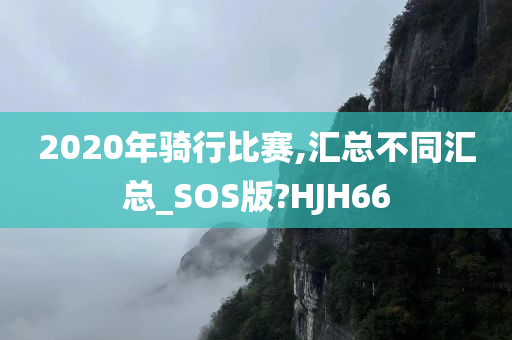 2020年骑行比赛,汇总不同汇总_SOS版?HJH66